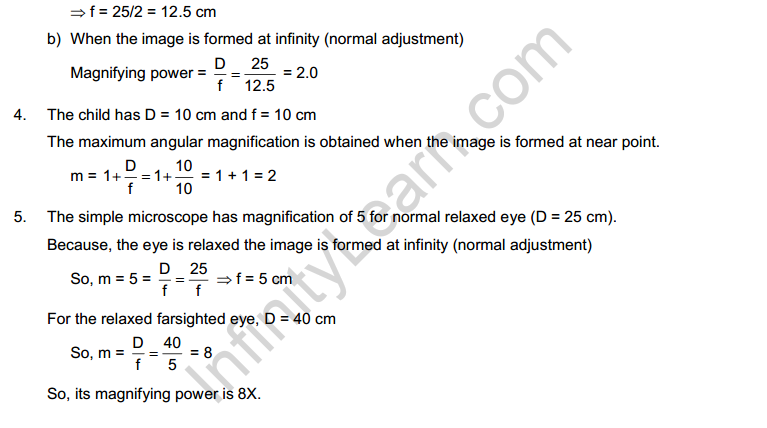 $\Rightarrow f = 25/2 = 12.5$ cm

b) When the image is formed at infinity (normal adjustment)

Magnifying power = $\frac{D}{f} = \frac{25}{12.5} = 2.0$

4. The child has D = 10 cm and f = 10 cm

The maximum angular magnification is obtained when the image is formed at near point.

$m = 1 + \frac{D}{f} = 1 + \frac{10}{10} = 1 + 1 = 2$

5. The simple microscope has magnification of 5 for normal relaxed eye (D = 25 cm).

Because, the eye is relaxed the image is formed at infinity (normal adjustment)

So, $m = 5 = \frac{D}{f} = \frac{25}{f} \Rightarrow f = 5$ cm

For the relaxed farsighted eye, D = 40 cm

So, $m = \frac{D}{f} = \frac{40}{5} = 8$

So, its magnifying power is 8X.

InfinityLearn.com